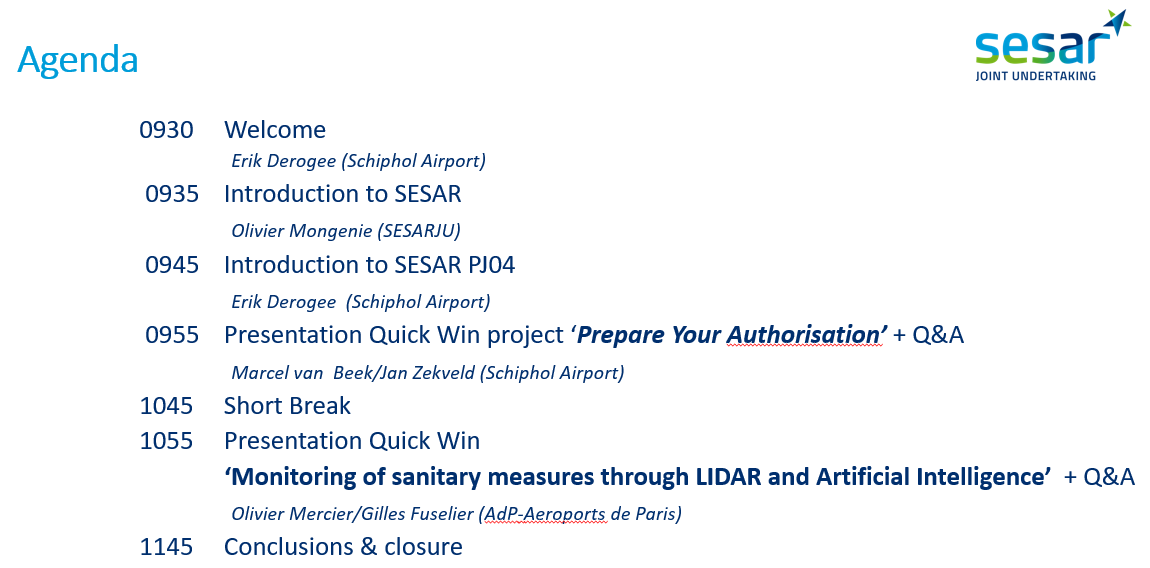 Agenda

sesar
JOINT UNDERTAKING

0930 Welcome
Erik Derogee (Schiphol Airport)

0935 Introduction to SESAR
Olivier Mongenie (SESARJU)

0945 Introduction to SESAR PJ04
Erik Derogee (Schiphol Airport)

0955 Presentation Quick Win project 'Prepare Your Authorisation' + Q&A
Marcel van Beek/Jan Zekveld (Schiphol Airport)

1045 Short Break

1055 Presentation Quick Win
'Monitoring of sanitary measures through LIDAR and Artificial Intelligence' + Q&A
Olivier Mercier/Gilles Fuselier (AdP-Aeroports de Paris)

1145 Conclusions & closure